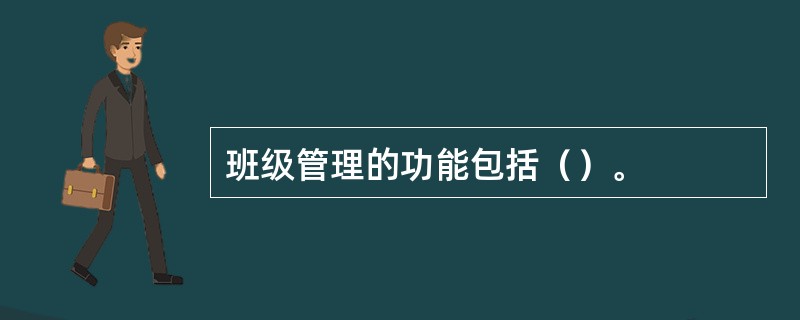 班级管理的功能包括（）。